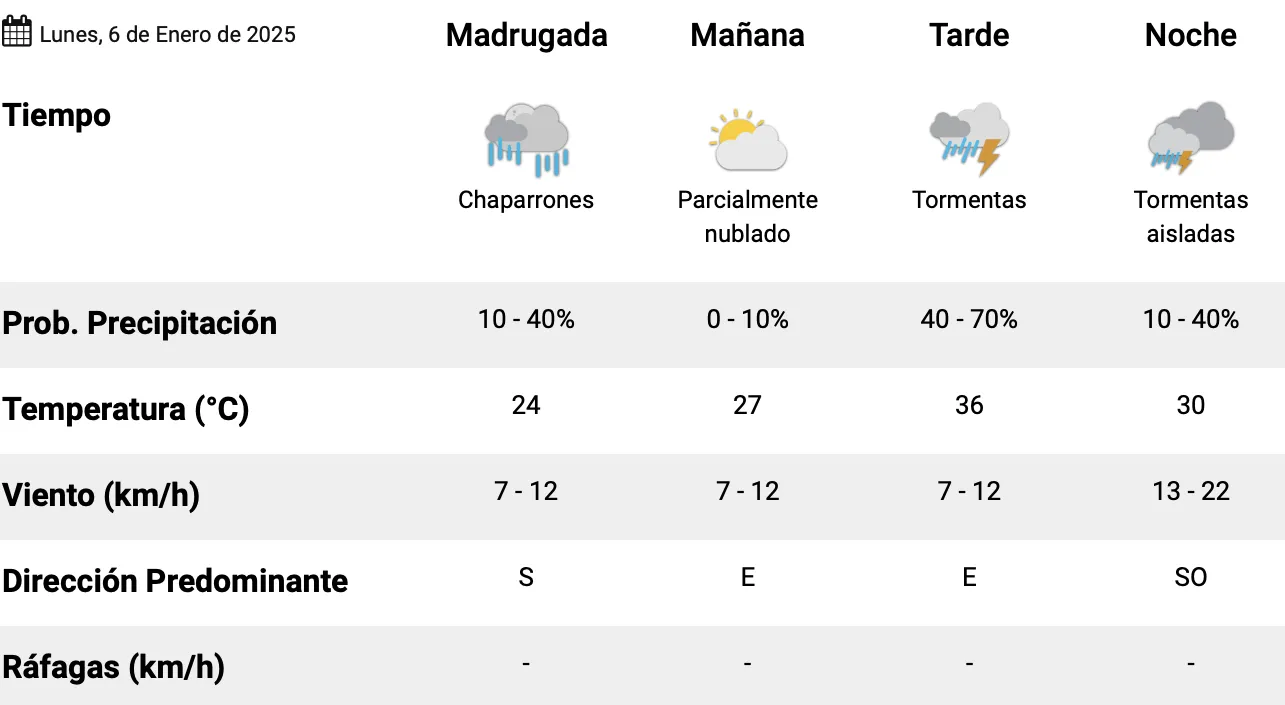 | Lunes, 6 de Enero de 2025 | Madrugada | Mañana | Tarde | Noche |
|---|---|---|---|---|
| Tiempo | Chaparrones | Parcialmente nublado | Tormentas | Tormentas aisladas |
| Prob. Precipitación | 10 - 40% | 0 - 10% | 40 - 70% | 10 - 40% |
| Temperatura (°C) | 24 | 27 | 36 | 30 |
| Viento (km/h) | 7 - 12 | 7 - 12 | 7 - 12 | 13 - 22 |
| Dirección Predominante | S | E | E | SO |
| Ráfagas (km/h) | - | - | - | - |